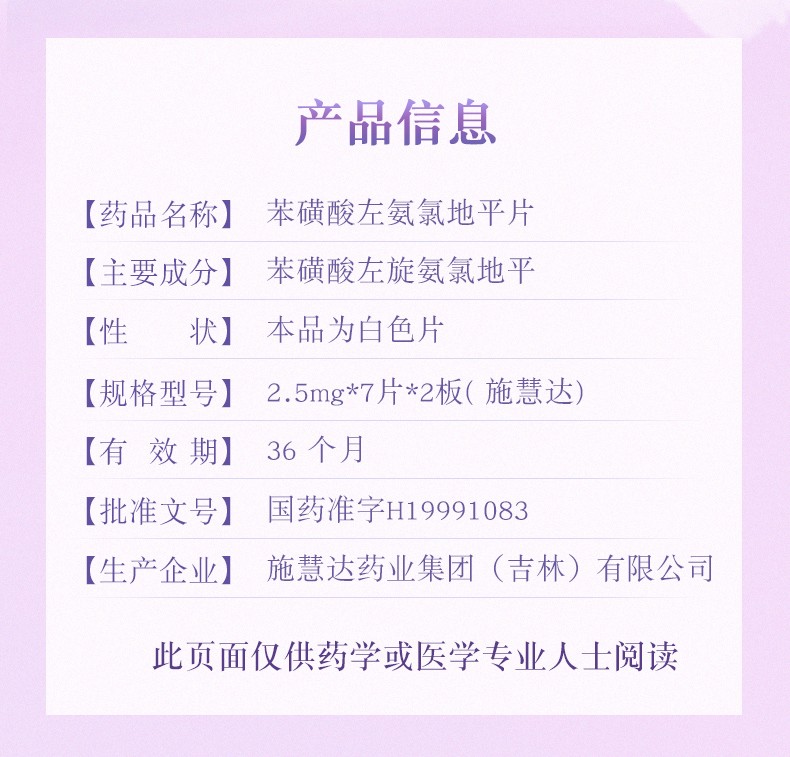 产品信息

【药品名称】 苯磺酸左氨氯地平片

【主要成分】 苯磺酸左旋氨氯地平

【性 状】 本品为白色片

【规格型号】 2.5mg*7片*2板(施慧达)

【有 效 期】 36个月

【批准文号】 国药准字H19991083

【生产企业】 施慧达药业集团（吉林）有限公司

此页面仅供药学或医学专业人士阅读